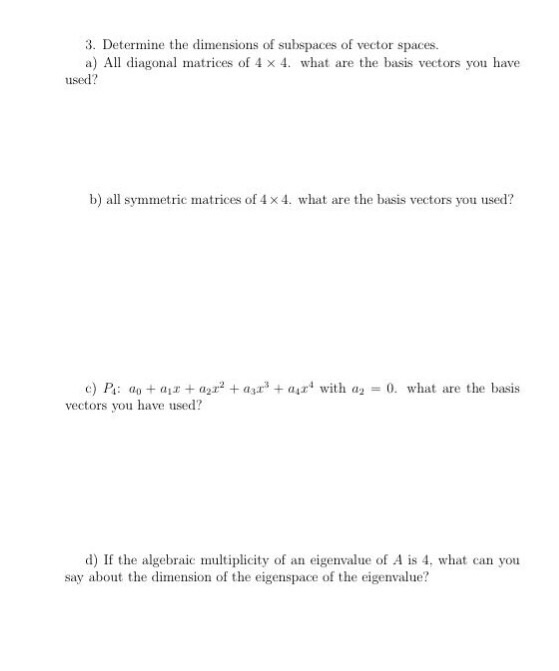 3. Determine the dimensions of subspaces of vector spaces.

a) All diagonal matrices of $4 \times 4$. what are the basis vectors you have used?

b) all symmetric matrices of $4 \times 4$. what are the basis vectors you used?

c) $P_4$: $a_0 + a_1x + a_2x^2 + a_3x^3 + a_4x^4$ with $a_2 = 0$. what are the basis vectors you have used?

d) If the algebraic multiplicity of an eigenvalue of $A$ is 4, what can you say about the dimension of the eigenspace of the eigenvalue?